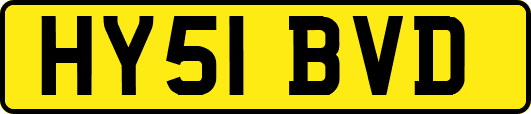 HY51 BVD